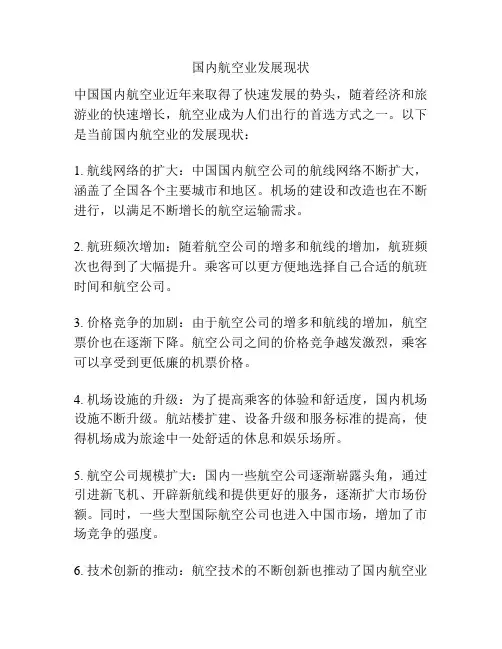 国内航空业发展现状

中国国内航空业近年来取得了快速发展的势头，随着经济和旅游业的快速增长，航空业成为人们出行的首选方式之一。以下是当前国内航空业的发展现状：

1. 航线网络的扩大：中国国内航空公司的航线网络不断扩大，涵盖了全国各个主要城市和地区。机场的建设和改造也在不断进行，以满足不断增长的航空运输需求。

2. 航班频次增加：随着航空公司的增多和航线的增加，航班频次也得到了大幅提升。乘客可以更方便地选择自己合适的航班时间和航空公司。

3. 价格竞争的加剧：由于航空公司的增多和航线的增加，航空票价也在逐渐下降。航空公司之间的价格竞争越发激烈，乘客可以享受到更低廉的机票价格。

4. 机场设施的升级：为了提高乘客的体验和舒适度，国内机场设施不断升级。航站楼扩建、设备升级和服务标准的提高，使得机场成为旅途中一处舒适的休息和娱乐场所。

5. 航空公司规模扩大：国内一些航空公司逐渐崭露头角，通过引进新飞机、开辟新航线和提供更好的服务，逐渐扩大市场份额。同时，一些大型国际航空公司也进入中国市场，增加了市场竞争的强度。

6. 技术创新的推动：航空技术的不断创新也推动了国内航空业